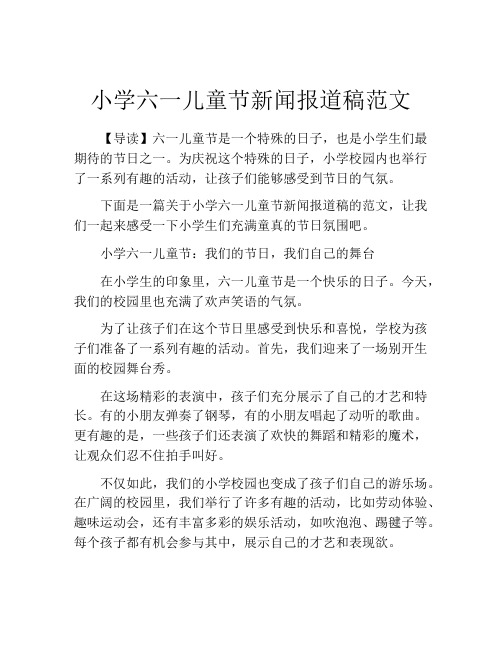 小学六一儿童节新闻报道稿范文

【导读】六一儿童节是一个特殊的日子，也是小学生们最期待的节日之一。为庆祝这个特殊的日子，小学校园内也举行了一系列有趣的活动，让孩子们能够感受到节日的气氛。

下面是一篇关于小学六一儿童节新闻报道稿的范文，让我们一起来感受一下小学生们充满童真的节日氛围吧。

小学六一儿童节：我们的节日，我们自己的舞台

在小学生的印象里，六一儿童节是一个快乐的日子。今天，我们的校园里也充满了欢声笑语的气氛。

为了让孩子们在这个节日里感受到快乐和喜悦，学校为孩子们准备了一系列有趣的活动。首先，我们迎来了一场别开生面的校园舞台秀。

在这场精彩的表演中，孩子们充分展示了自己的才艺和特长。有的小朋友弹奏了钢琴，有的小朋友唱起了动听的歌曲。更有趣的是，一些孩子们还表演了欢快的舞蹈和精彩的魔术，让观众们忍不住拍手叫好。

不仅如此，我们的小学校园也变成了孩子们自己的游乐场。在广阔的校园里，我们举行了许多有趣的活动，比如劳动体验、趣味运动会，还有丰富多彩的娱乐活动，如吹泡泡、踢毽子等。每个孩子都有机会参与其中，展示自己的才艺和表现欲。